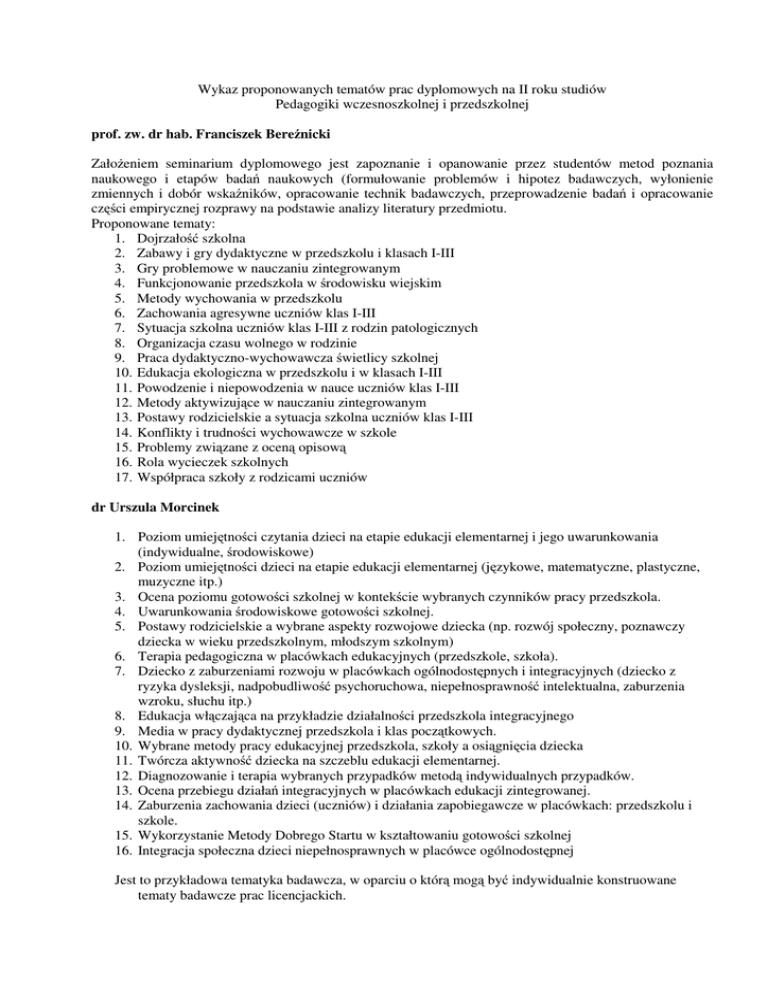 Wykaz proponowanych tematów prac dyplomowych na II roku studiów
Pedagogiki wczesnoszkolnej i przedszkolnej

prof. zw. dr hab. Franciszek Bereźnicki

Założeniem seminarium dyplomowego jest zapoznanie i opanowanie przez studentów metod poznania naukowego i etapów badań naukowych (formułowanie problemów i hipotez badawczych, wyłonienie zmiennych i dobór wskaźników, opracowanie technik badawczych, przeprowadzenie badań i opracowanie części empirycznej rozprawy na podstawie analizy literatury przedmiotu.
Proponowane tematy:
1. Dojrzałość szkolna
2. Zabawy i gry dydaktyczne w przedszkolu i klasach I-III
3. Gry problemowe w nauczaniu zintegrowanym
4. Funkcjonowanie przedszkola w środowisku wiejskim
5. Metody wychowania w przedszkolu
6. Zachowania agresywne uczniów klas I-III
7. Sytuacja szkolna uczniów klas I-III z rodzin patologicznych
8. Organizacja czasu wolnego w rodzinie
9. Praca dydaktyczno-wychowawcza świetlicy szkolnej
10. Edukacja ekologiczna w przedszkolu i w klasach I-III
11. Powodzenie i niepowodzenia w nauce uczniów klas I-III
12. Metody aktywizujące w nauczaniu zintegrowanym
13. Postawy rodzicielskie a sytuacja szkolna uczniów klas I-III
14. Konflikty i trudności wychowawcze w szkole
15. Problemy związane z oceną opisową
16. Rola wycieczek szkolnych
17. Współpraca szkoły z rodzicami uczniów

dr Urszula Morcinek

1. Poziom umiejętności czytania dzieci na etapie edukacji elementarnej i jego uwarunkowania (indywidualne, środowiskowe)
2. Poziom umiejętności dzieci na etapie edukacji elementarnej (językowe, matematyczne, plastyczne, muzyczne itp.)
3. Ocena poziomu gotowości szkolnej w kontekście wybranych czynników pracy przedszkola.
4. Uwarunkowania środowiskowe gotowości szkolnej.
5. Postawy rodzicielskie a wybrane aspekty rozwojowe dziecka (np. rozwój społeczny, poznawczy dziecka w wieku przedszkolnym, młodszym szkolnym)
6. Terapia pedagogiczna w placówkach edukacyjnych (przedszkole, szkoła).
7. Dziecko z zaburzeniami rozwoju w placówkach ogólnodostępnych i integracyjnych (dziecko z ryzyka dysleksji, nadpobudliwość psychoruchowa, niepełnosprawność intelektualna, zaburzenia wzroku, słuchu itp.)
8. Edukacja włączająca na przykładzie działalności przedszkola integracyjnego
9. Media w pracy dydaktycznej przedszkola i klas początkowych.
10. Wybrane metody pracy edukacyjnej przedszkola, szkoły a osiągnięcia dziecka
11. Twórcza aktywność dziecka na szczeblu edukacji elementarnej.
12. Diagnozowanie i terapia wybranych przypadków metodą indywidualnych przypadków.
13. Ocena przebiegu działań integracyjnych w placówkach edukacji zintegrowanej.
14. Zaburzenia zachowania dzieci (uczniów) i działania zapobiegawcze w placówkach: przedszkolu i szkole.
15. Wykorzystanie Metody Dobrego Startu w kształtowaniu gotowości szkolnej
16. Integracja społeczna dzieci niepełnosprawnych w placówce ogólnodostępnej

Jest to przykładowa tematyka badawcza, w oparciu o którą mogą być indywidualnie konstruowane tematy badawcze prac licencjackich.